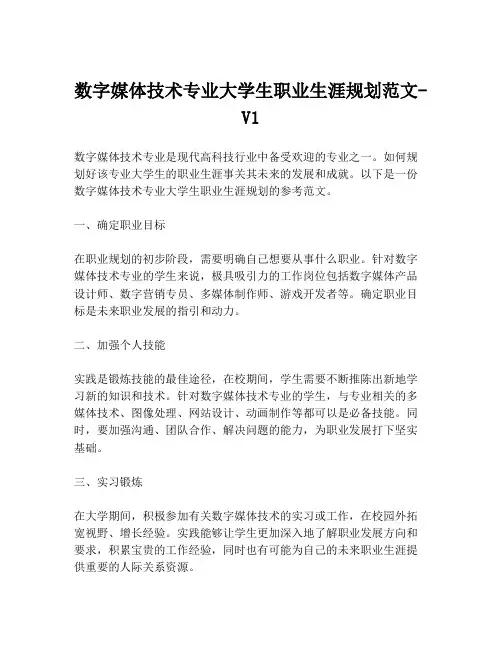 数字媒体技术专业大学生职业生涯规划范文-V1

数字媒体技术专业是现代高科技行业中备受欢迎的专业之一。如何规划好该专业大学生的职业生涯事关其未来的发展和成就。以下是一份数字媒体技术专业大学生职业生涯规划的参考范文。

一、确定职业目标

在职业规划的初步阶段，需要明确自己想要从事什么职业。针对数字媒体技术专业的学生来说，极具吸引力的工作岗位包括数字媒体产品设计师、数字营销专员、多媒体制作师、游戏开发者等。确定职业目标是未来职业发展的指引和动力。

二、加强个人技能

实践是锻炼技能的最佳途径，在校期间，学生需要不断推陈出新地学习新的知识和技术。针对数字媒体技术专业的学生，与专业相关的多媒体技术、图像处理、网站设计、动画制作等都可以是必备技能。同时，要加强沟通、团队合作、解决问题的能力，为职业发展打下坚实基础。

三、实习锻炼

在大学期间，积极参加有关数字媒体技术的实习或工作，在校园外拓宽视野、增长经验。实践能够让学生更加深入地了解职业发展方向和要求，积累宝贵的工作经验，同时也有可能为自己的未来职业生涯提供重要的人际关系资源。